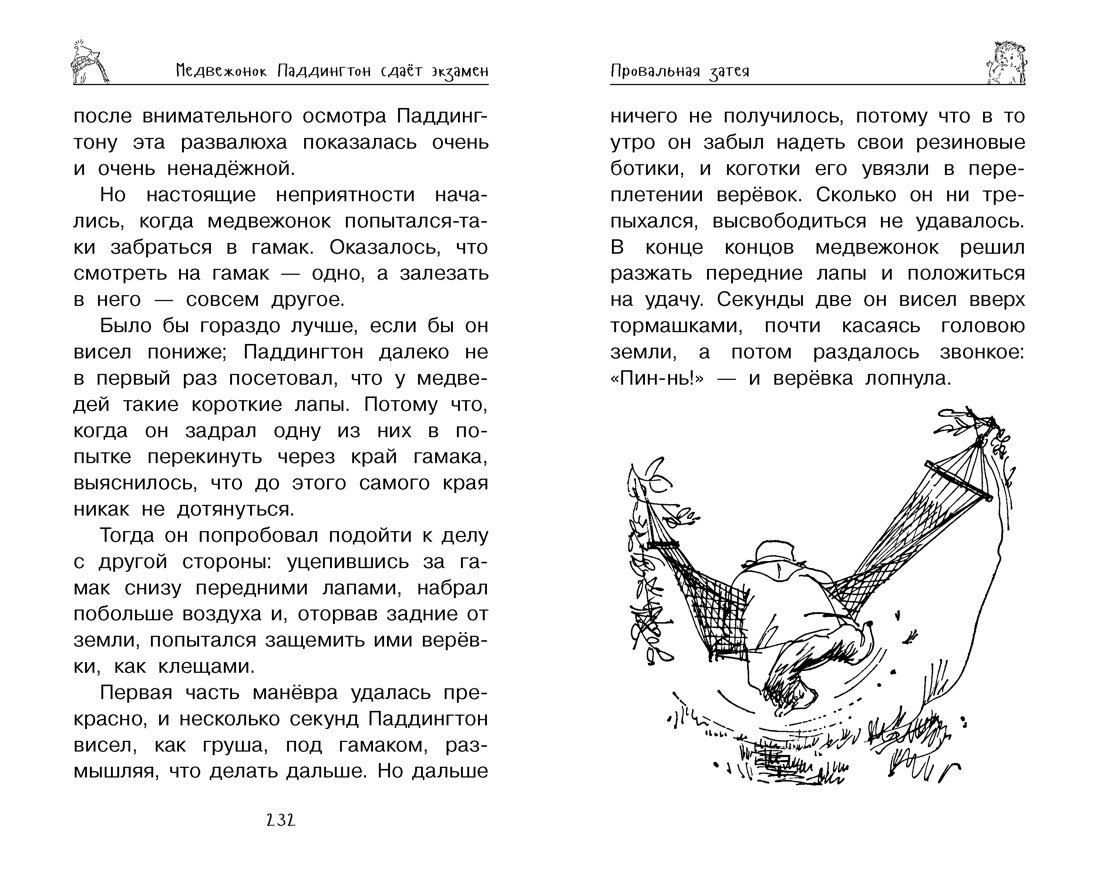 Медвежонок Паддингтон сдаёт экзамен

после внимательного осмотра Паддингтону эта развалюха показалась очень и очень ненадёжной.

Но настоящие неприятности начались, когда медвежонок попытался-таки забраться в гамак. Оказалось, что смотреть на гамак — одно, а залезать в него — совсем другое.

Было бы гораздо лучше, если бы он висел пониже; Паддингтон далеко не в первый раз посетовал, что у медведей такие короткие лапы. Потому что, когда он задрал одну из них в попытке перекинуть через край гамака, выяснилось, что до этого самого края никак не дотянуться.

Тогда он попробовал подойти к делу с другой стороны: уцепившись за гамак снизу передними лапами, набрал побольше воздуха и, оторвав задние от земли, попытался защемить ими верёвки, как клещами.

Первая часть манёвра удалась прекрасно, и несколько секунд Паддингтон висел, как груша, под гамаком, размышляя, что делать дальше. Но дальше

232

Провальная затея

ничего не получилось, потому что в то утро он забыл надеть свои резиновые ботики, и коготки его увязли в переплетении верёвок. Сколько он ни трепыхался, высвободиться не удавалось. В конце концов медвежонок решил разжать передние лапы и положиться на удачу. Секунды две он висел вверх тормашками, почти касаясь головою земли, а потом раздалось звонкое: «Пин-нь!» — и верёвка лопнула.